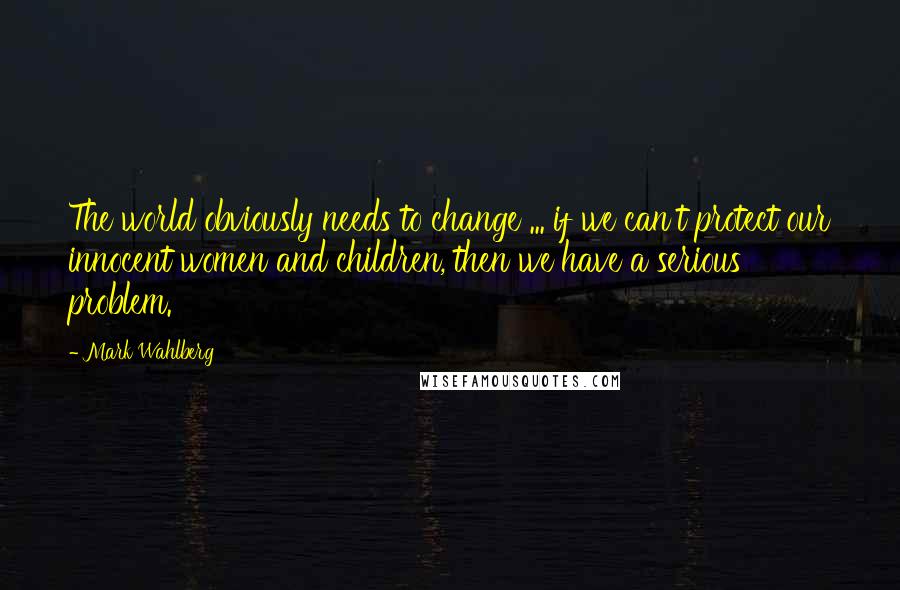 The world obviously needs to change ... if we can't protect our innocent women and children, then we have a serious problem.

- Mark Wahlberg

WISEFAMOUSQUOTES.COM